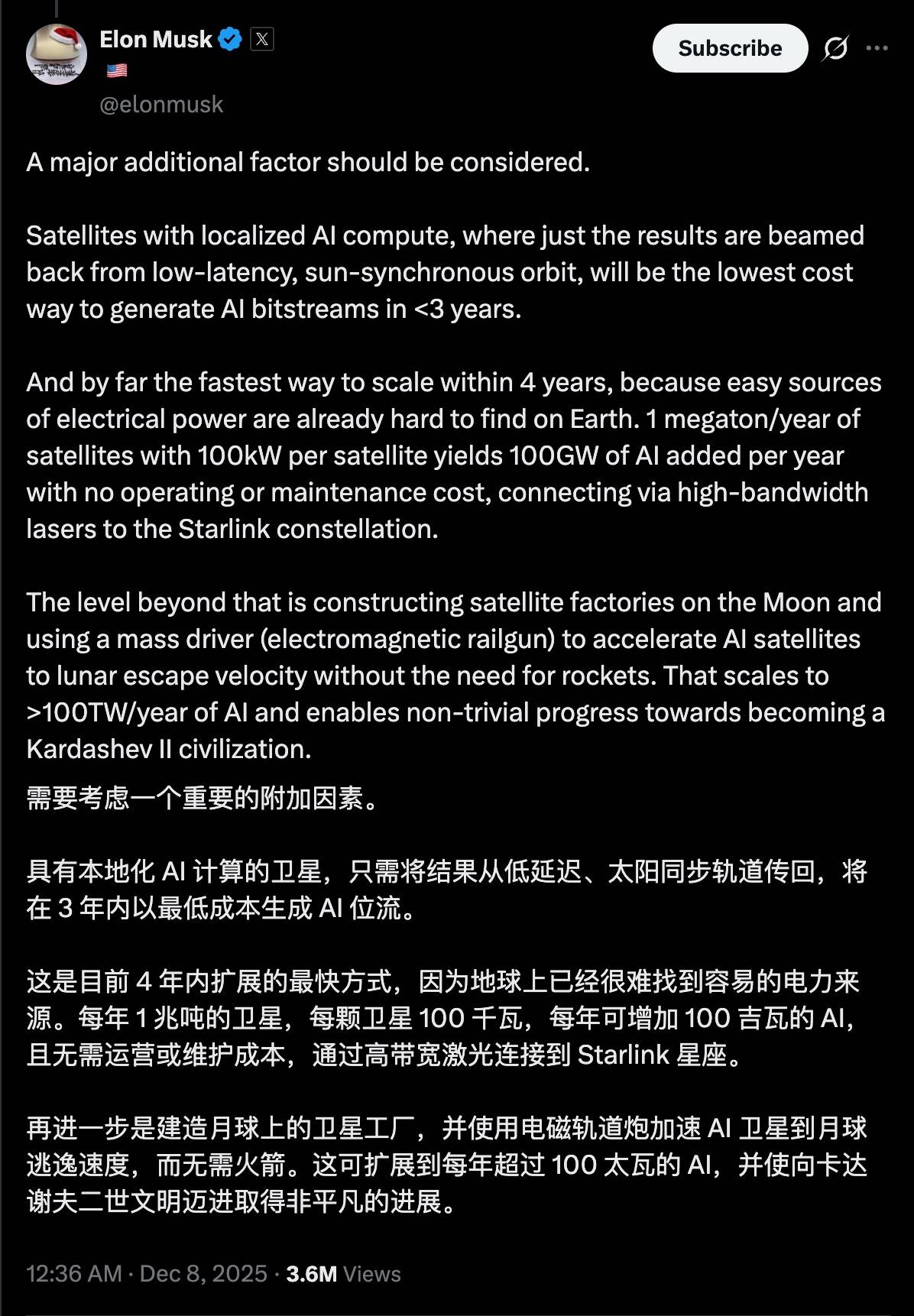 Elon Musk
@elonmusk

Subscribe

A major additional factor should be considered.

Satellites with localized AI compute, where just the results are beamed back from low-latency, sun-synchronous orbit, will be the lowest cost way to generate AI bitstreams in <3 years.

And by far the fastest way to scale within 4 years, because easy sources of electrical power are already hard to find on Earth. 1 megaton/year of satellites with 100kW per satellite yields 100GW of AI added per year with no operating or maintenance cost, connecting via high-bandwidth lasers to the Starlink constellation.

The level beyond that is constructing satellite factories on the Moon and using a mass driver (electromagnetic railgun) to accelerate AI satellites to lunar escape velocity without the need for rockets. That scales to >100TW/year of AI and enables non-trivial progress towards becoming a Kardashev II civilization.

需要考虑一个重要的附加因素。

具有本地化 AI 计算的卫星，只需将结果从低延迟、太阳同步轨道传回，将在 3 年内以最低成本生成 AI 位流。

这是目前 4 年内扩展的最快方式，因为地球上已经很难找到容易的电力来源。每年 1 兆吨的卫星，每颗卫星 100 千瓦，每年可增加 100 吉瓦的 AI，且无需运营或维护成本，通过高带宽激光连接到 Starlink 星座。

再进一步是建造月球上的卫星工厂，并使用电磁轨道炮加速 AI 卫星到月球逃逸速度，而无需火箭。这可扩展到每年超过 100 太瓦的 AI，并使向卡达谢夫二世文明迈进取得非平凡的进展。

12:36 AM · Dec 8, 2025 · 3.6M Views